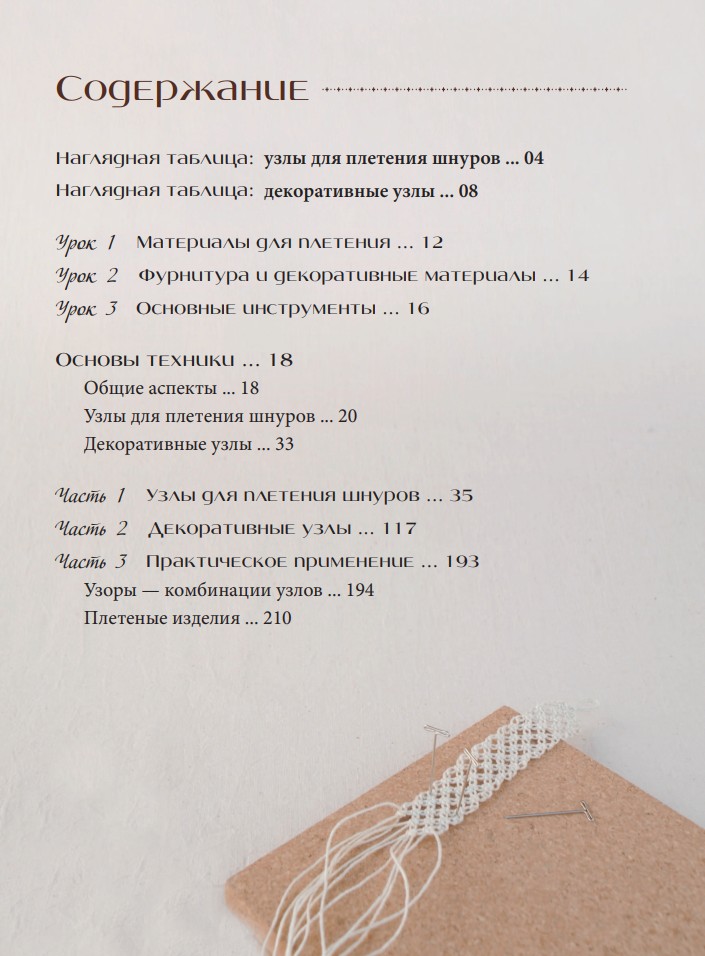 Содержание

Наглядная таблица: узлы для плетения шнуров ... 04
Наглядная таблица: декоративные узлы ... 08

Урок 1 Материалы для плетения ... 12
Урок 2 Фурнитура и декоративные материалы ... 14
Урок 3 Основные инструменты ... 16

Основы техники ... 18
Общие аспекты ... 18
Узлы для плетения шнуров ... 20
Декоративные узлы ... 33

Часть 1 Узлы для плетения шнуров ... 35
Часть 2 Декоративные узлы ... 117
Часть 3 Практическое применение ... 193
Узоры — комбинации узлов ... 194
Плетеные изделия ... 210